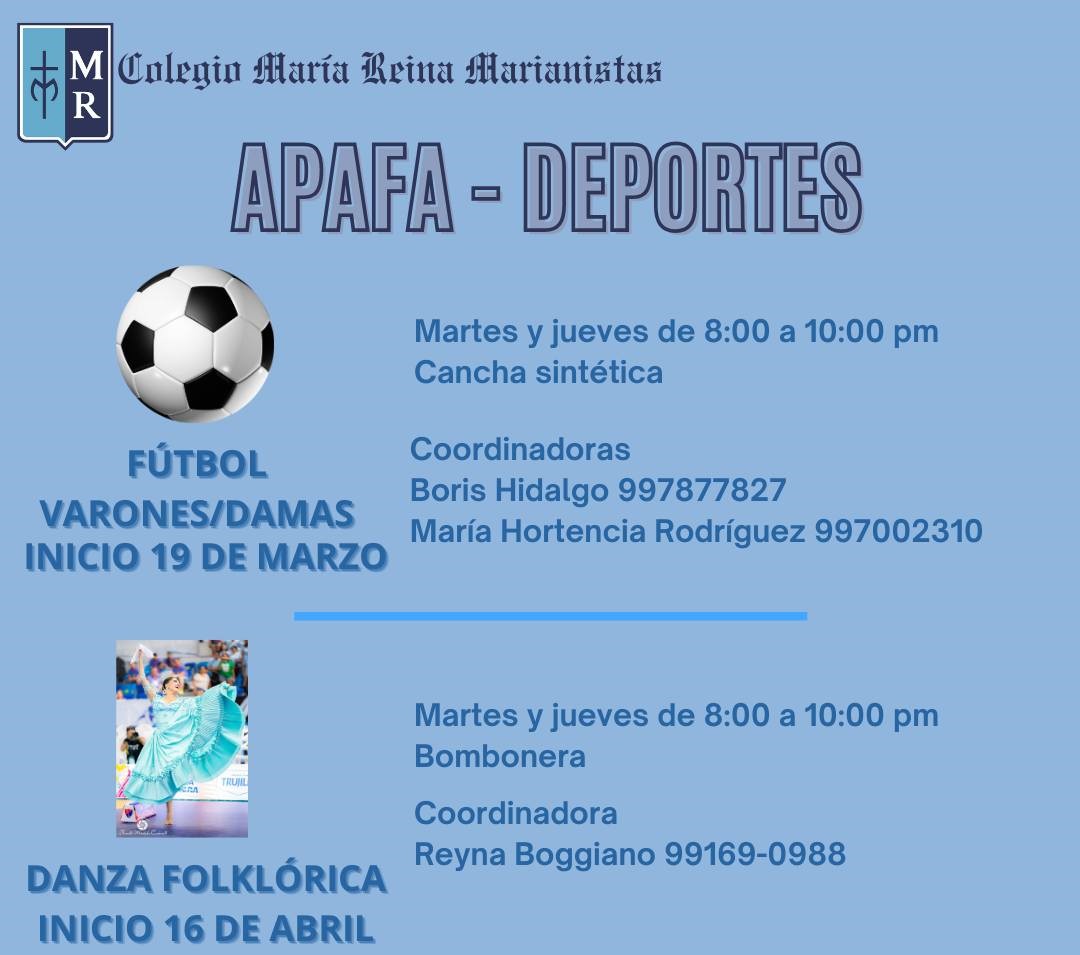 MR

Colegio María Reina Marianistas

APAFA - DEPORTES

FÚTBOL
VARONES/DAMAS
INICIO 19 DE MARZO

Martes y jueves de 8:00 a 10:00 pm
Cancha sintética

Coordinadoras
Boris Hidalgo 997877827
María Hortencia Rodríguez 997002310

DANZA FOLKLÓRICA
INICIO 16 DE ABRIL

Martes y jueves de 8:00 a 10:00 pm
Bombonera

Coordinadora
Reyna Boggiano 99169-0988